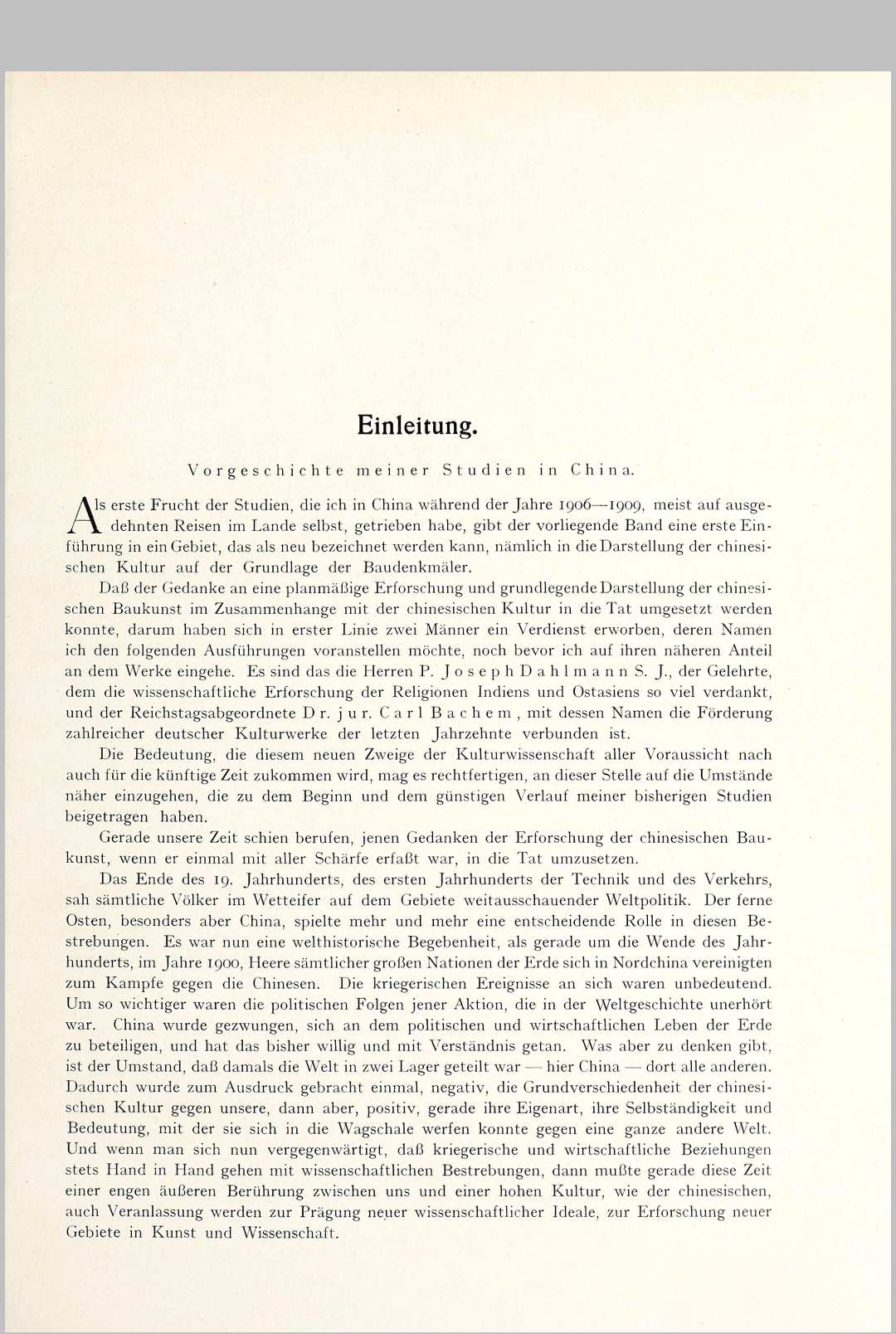 Einleitung.

Vorgeschichte meiner Studien in China.

Als erste Frucht der Studien, die ich in China während der Jahre 1906—1909, meist auf ausgedehnten Reisen im Lande selbst, getrieben habe, gibt der vorliegende Band eine erste Einführung in ein Gebiet, das als neu bezeichnet werden kann, nämlich in die Darstellung der chinesischen Kultur auf der Grundlage der Baudenkmäler.

Daß der Gedanke an eine planmäßige Erforschung und grundlegende Darstellung der chinesischen Baukunst im Zusammenhange mit der chinesischen Kultur in die Tat umgesetzt werden konnte, darum haben sich in erster Linie zwei Männer ein Verdienst erworben, deren Namen ich den folgenden Ausführungen voranstellen möchte, noch bevor ich auf ihren näheren Anteil an dem Werke eingehe. Es sind das die Herren P. Joseph Dahlmann S. J., der Gelehrte, dem die wissenschaftliche Erforschung der Religionen Indiens und Ostasiens so viel verdankt, und der Reichstagsabgeordnete Dr. jur. Carl Bachem, mit dessen Namen die Förderung zahlreicher deutscher Kulturwerke der letzten Jahrzehnte verbunden ist.

Die Bedeutung, die diesem neuen Zweige der Kulturwissenschaft aller Voraussicht nach auch für die künftige Zeit zukommen wird, mag es rechtfertigen, an dieser Stelle auf die Umstände näher einzugehen, die zu dem Beginn und dem günstigen Verlauf meiner bisherigen Studien beigetragen haben.

Gerade unsere Zeit schien berufen, jenen Gedanken der Erforschung der chinesischen Baukunst, wenn er einmal mit aller Schärfe erfaßt war, in die Tat umzusetzen.

Das Ende des 19. Jahrhunderts, des ersten Jahrhunderts der Technik und des Verkehrs, sah sämtliche Völker im Wetteifer auf dem Gebiete weitausschauender Weltpolitik. Der ferne Osten, besonders aber China, spielte mehr und mehr eine entscheidende Rolle in diesen Bestrebungen. Es war nun eine welthistorische Begebenheit, als gerade um die Wende des Jahrhunderts, im Jahre 1900, Heere sämtlicher großen Nationen der Erde sich in Nordchina vereinigten zum Kampfe gegen die Chinesen. Die kriegerischen Ereignisse an sich waren unbedeutend. Um so wichtiger waren die politischen Folgen jener Aktion, die in der Weltgeschichte unerhört war. China wurde gezwungen, sich an dem politischen und wirtschaftlichen Leben der Erde zu beteiligen, und hat das bisher willig und mit Verständnis getan. Was aber zu denken gibt, ist der Umstand, daß damals die Welt in zwei Lager geteilt war — hier China — dort alle anderen. Dadurch wurde zum Ausdruck gebracht einmal, negativ, die Grundverschiedenheit der chinesischen Kultur gegen unsere, dann aber, positiv, gerade ihre Eigenart, ihre Selbständigkeit und Bedeutung, mit der sie sich in die Wagschale werfen konnte gegen eine ganze andere Welt. Und wenn man sich nun vergegenwärtigt, daß kriegerische und wirtschaftliche Beziehungen stets Hand in Hand gehen mit wissenschaftlichen Bestrebungen, dann mußte gerade diese Zeit einer engen äußeren Berührung zwischen uns und einer hohen Kultur, wie der chinesischen, auch Veranlassung werden zur Prägung neuer wissenschaftlicher Ideale, zur Erforschung neuer Gebiete in Kunst und Wissenschaft.